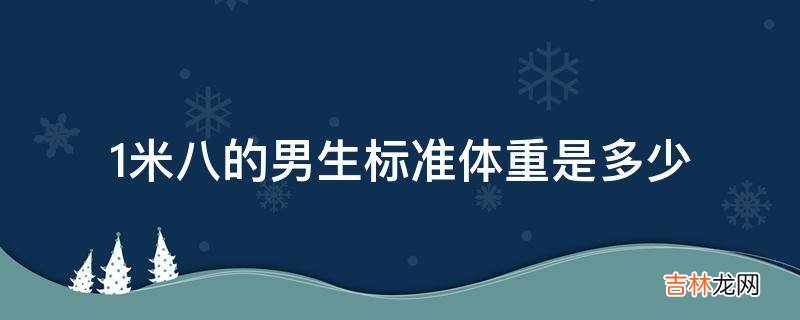 1米八的男生标准体重是多少

吉林龙网